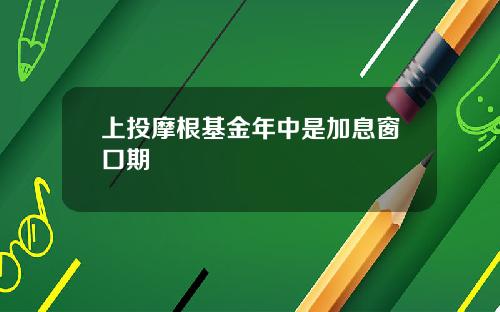 上投摩根基金年中是加息窗口期